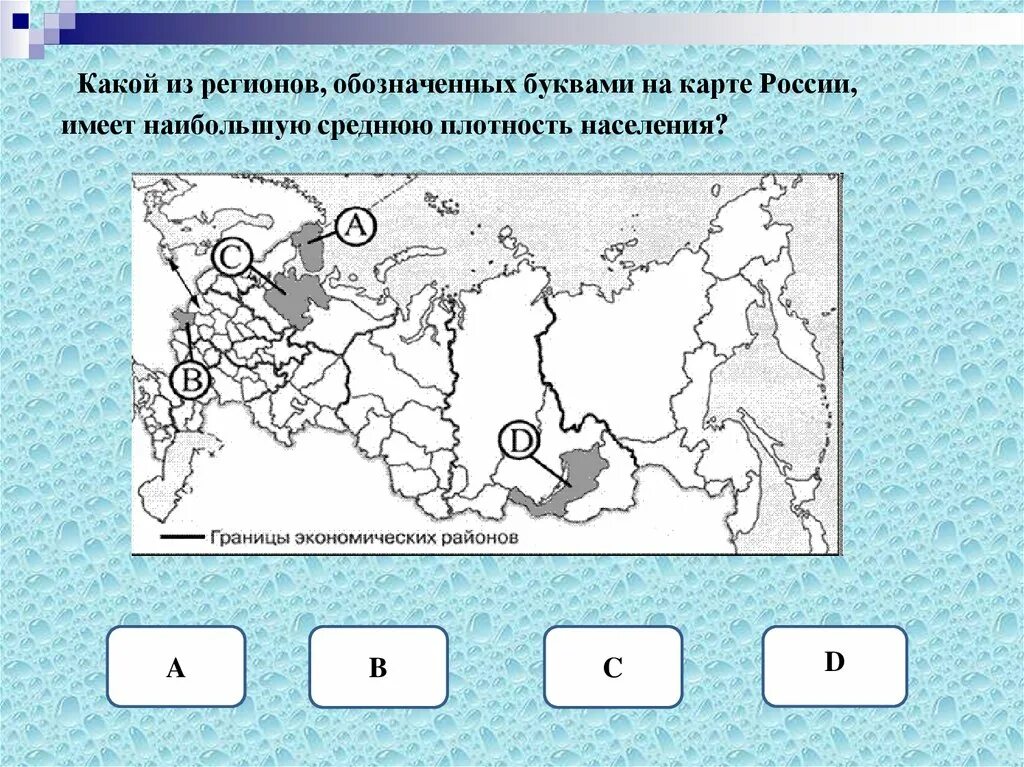 Какой из регионов, обозначенных буквами на карте России, имеет наибольшую среднюю плотность населения?

A

C

B

D

Границы экономических районов

A

B

C

D